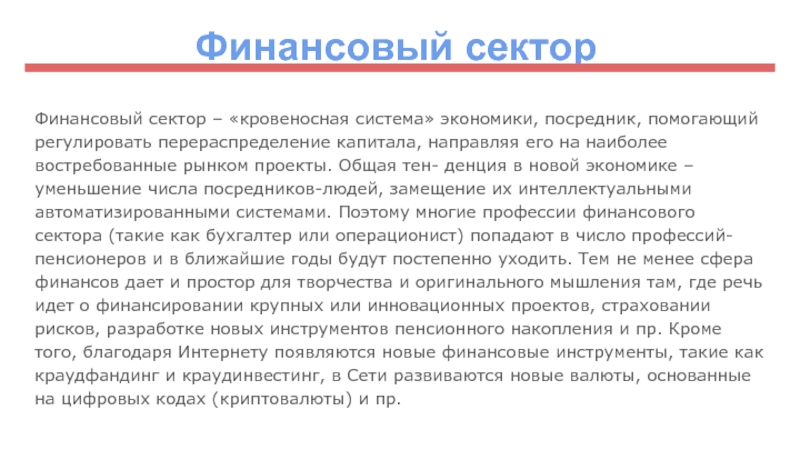 Финансовый сектор

Финансовый сектор – «кровеносная система» экономики, посредник, помогающий регулировать перераспределение капитала, направляя его на наиболее востребованные рынком проекты. Общая тен- денция в новой экономике – уменьшение числа посредников-людей, замещение их интеллектуальными автоматизированными системами. Поэтому многие профессии финансового сектора (такие как бухгалтер или операционист) попадают в число профессий-пенсионеров и в ближайшие годы будут постепенно уходить. Тем не менее сфера финансов дает и простор для творчества и оригинального мышления там, где речь идет о финансировании крупных или инновационных проектов, страховании рисков, разработке новых инструментов пенсионного накопления и пр. Кроме того, благодаря Интернету появляются новые финансовые инструменты, такие как краудфандинг и краудинвестинг, в Сети развиваются новые валюты, основанные на цифровых кодах (криптовалюты) и пр.